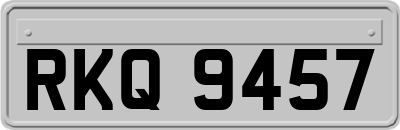 RKQ 9457